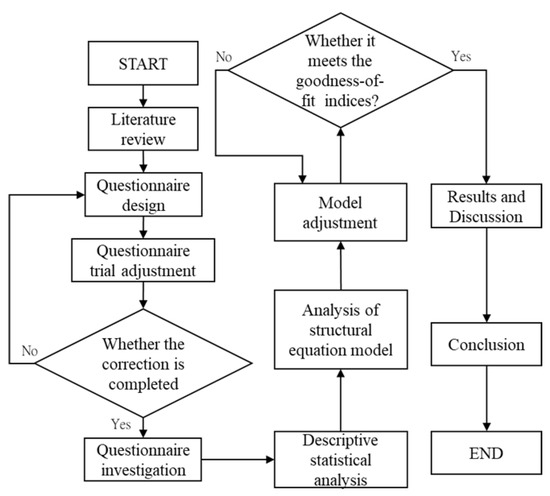 START

Literature review

Questionnaire design

Questionnaire trial adjustment

Whether the correction is completed

No

Yes

Questionnaire investigation

Descriptive statistical analysis

Analysis of structural equation model

Model adjustment

Whether it meets the goodness-of-fit indices?

No

Yes

Results and Discussion

Conclusion

END